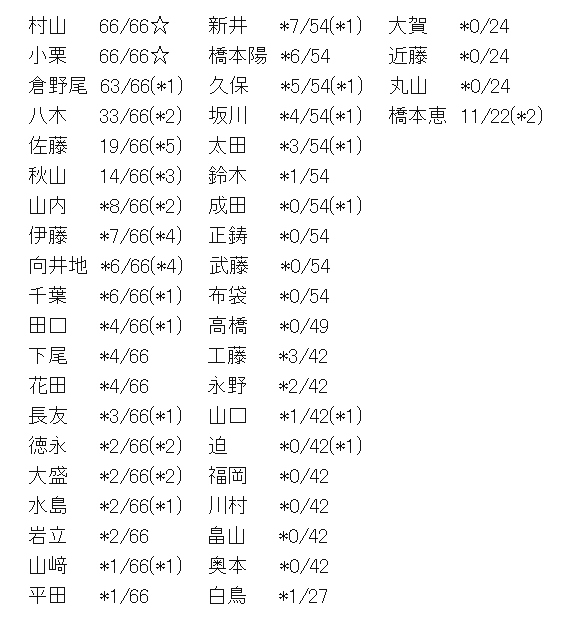 村山 66/66☆
小栗 66/66☆
倉野尾 63/66(*1)
八木 33/66(*2)
佐藤 19/66(*5)
秋山 14/66(*3)
山内 *8/66(*2)
伊藤 *7/66(*4)
向井地 *6/66(*4)
千葉 *6/66(*1)
田口 *4/66(*1)
下尾 *4/66
花田 *4/66
長友 *3/66(*1)
徳永 *2/66(*2)
大盛 *2/66(*2)
水島 *2/66(*1)
岩立 *2/66
山﨑 *1/66(*1)
平田 *1/66

新井 *7/54(*1)
橋本陽 *6/54
久保 *5/54(*1)
坂川 *4/54(*1)
太田 *3/54(*1)
鈴木 *1/54
成田 *0/54(*1)
正鋳 *0/54
武藤 *0/54
布袋 *0/54
高橋 *0/49
工藤 *3/42
永野 *2/42
山口 *1/42(*1)
迫 *0/42(*1)
福岡 *0/42
川村 *0/42
畠山 *0/42
奥本 *0/42
白鳥 *1/27

大賀 *0/24
近藤 *0/24
丸山 *0/24
橋本恵 11/22(*2)